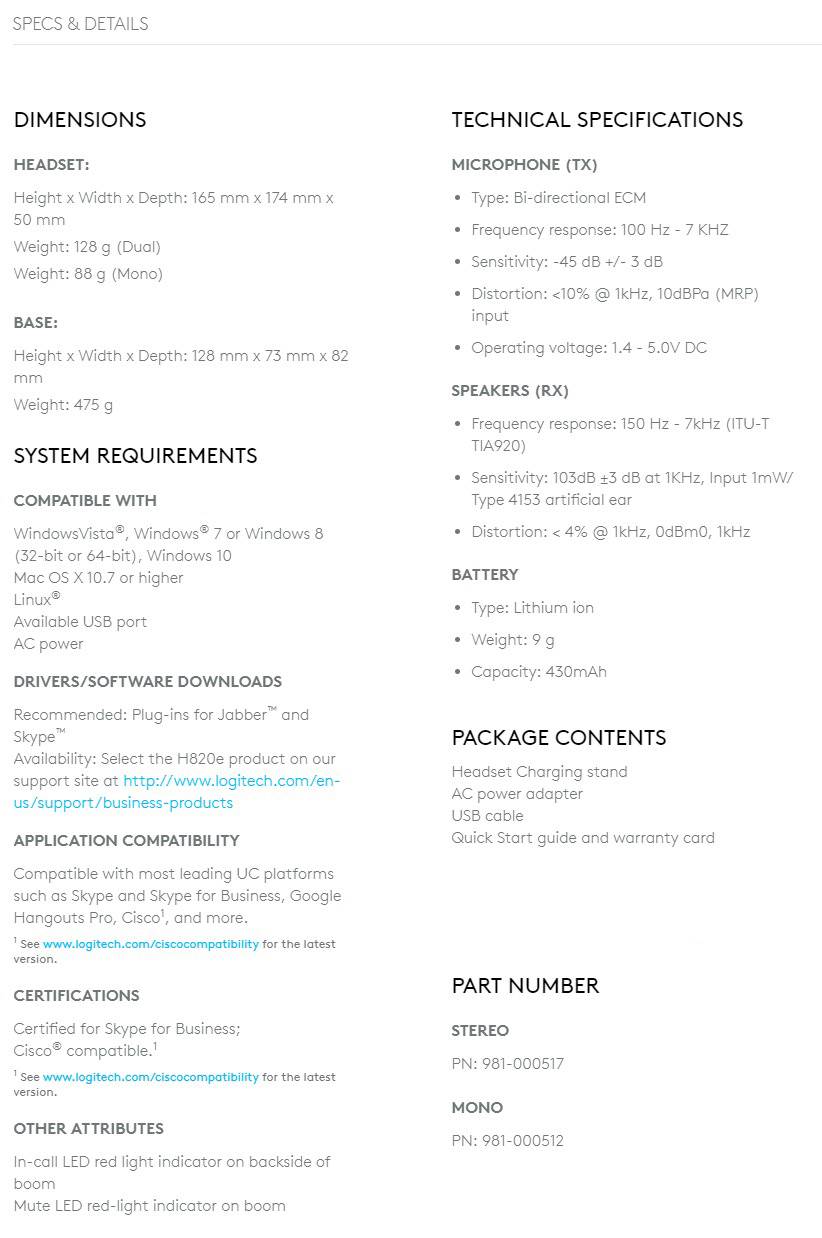 SPECS & DETAILS

DIMENSIONS

HEADSET:

Height x Width x Depth: 165 mm x 174 mm x 50 mm
Weight: 128 g (Dual)
Weight: 88 g (Mono)

BASE:

Height x Width x Depth: 128 mm x 73 mm x 82 mm
Weight: 475 g

SYSTEM REQUIREMENTS

COMPATIBLE WITH

WindowsVista®, Windows® 7 or Windows 8 (32-bit or 64-bit), Windows 10
Mac OS X 10.7 or higher
Linux®
Available USB port
AC power

DRIVERS/SOFTWARE DOWNLOADS

Recommended: Plug-ins for Jabber™ and Skype™
Availability: Select the H820e product on our support site at http://www.logitech.com/en-us/support/business-products

APPLICATION COMPATIBILITY

Compatible with most leading UC platforms such as Skype and Skype for Business, Google Hangouts Pro, Cisco$^1$, and more.

$^1$ See www.logitech.com/ciscocompatibility for the latest version.

CERTIFICATIONS

Certified for Skype for Business;
Cisco® compatible.$^1$

$^1$ See www.logitech.com/ciscocompatibility for the latest version.

OTHER ATTRIBUTES

In-call LED red light indicator on backside of boom
Mute LED red-light indicator on boom

TECHNICAL SPECIFICATIONS

MICROPHONE (TX)

• Type: Bi-directional ECM
• Frequency response: 100 Hz - 7 KHZ
• Sensitivity: -45 dB +/- 3 dB
• Distortion: <10% @ 1kHz, 10dBPa (MRP) input
• Operating voltage: 1.4 - 5.0V DC

SPEAKERS (RX)

• Frequency response: 150 Hz - 7kHz (ITU-T TIA920)
• Sensitivity: 103dB ±3 dB at 1KHz, Input 1mW/ Type 4153 artificial ear
• Distortion: < 4% @ 1kHz, 0dBm0, 1kHz

BATTERY

• Type: Lithium ion
• Weight: 9 g
• Capacity: 430mAh

PACKAGE CONTENTS

Headset Charging stand
AC power adapter
USB cable
Quick Start guide and warranty card

PART NUMBER

STEREO

PN: 981-000517

MONO

PN: 981-000512